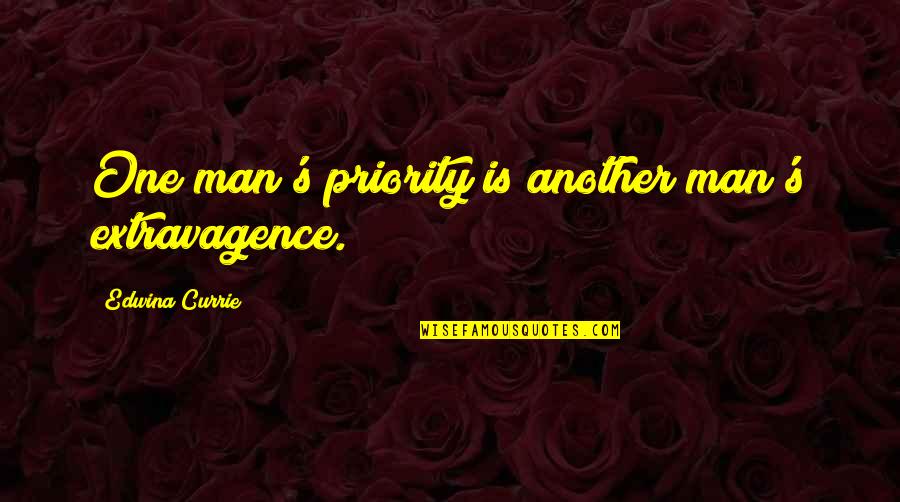 One man's priority is another man's extravagence.

Edwina Currie

WISEFAMOUSQUOTES.COM